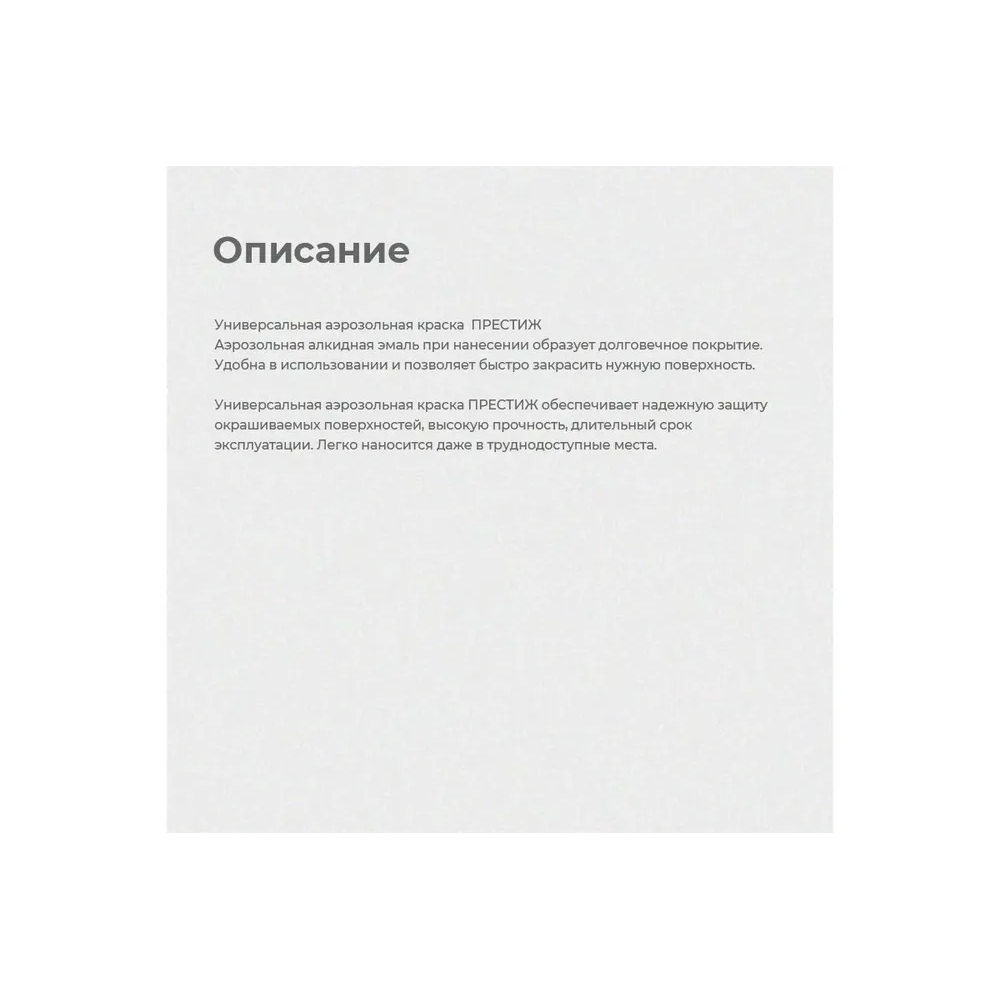 Описание

Универсальная аэрозольная краска ПРЕСТИЖ
Аэрозольная алкидная эмаль при нанесении образует долговечное покрытие. Удобна в использовании и позволяет быстро закрасить нужную поверхность.

Универсальная аэрозольная краска ПРЕСТИЖ обеспечивает надежную защиту окрашиваемых поверхностей, высокую прочность, длительный срок эксплуатации. Легко наносится даже в труднодоступные места.